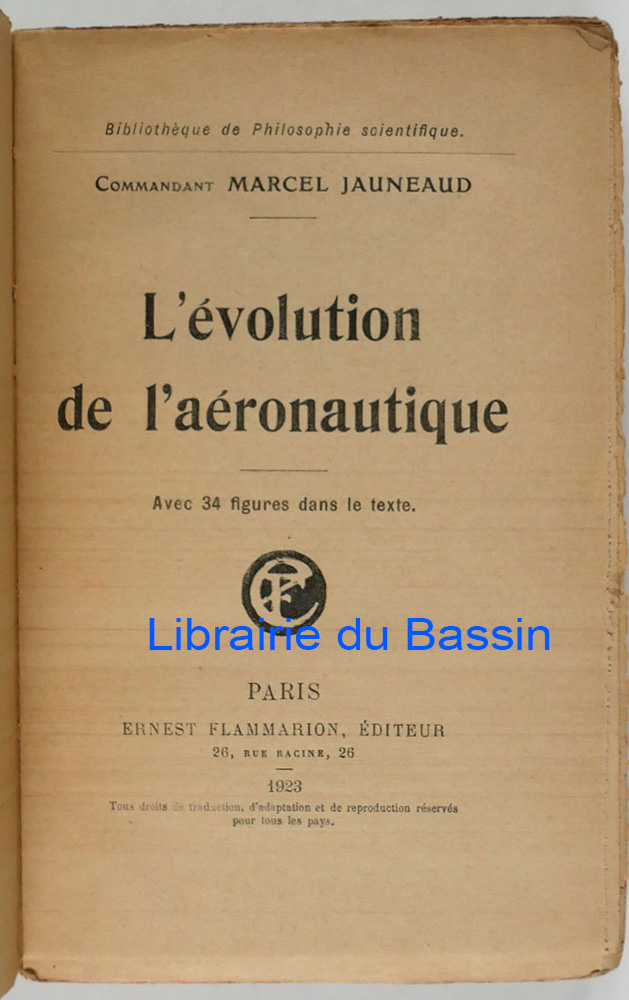 Bibliothèque de Philosophie scientifique.

Commandant MARCEL JAUNEAUD

L'évolution de l'aéronautique

Avec 34 figures dans le texte.

PARIS

ERNEST FLAMMARION, ÉDITEUR

26, RUE RACINE, 26

1923

Tous droits de traduction, d'adaptation et de reproduction réservés pour tous les pays.

Librairie du Bassin